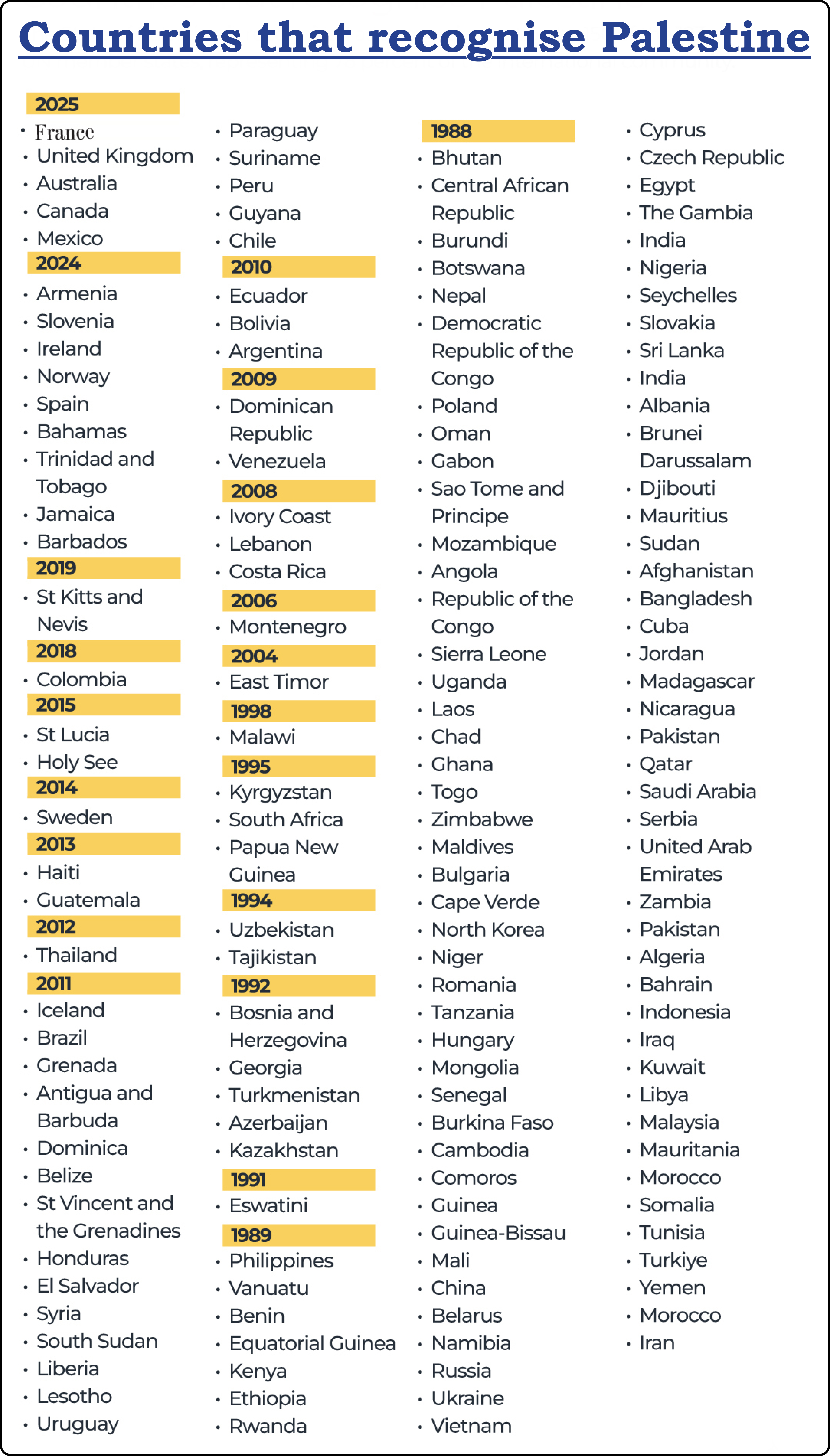 Countries that recognise Palestine

2025
• France
• United Kingdom
• Australia
• Canada
• Mexico
2024
• Armenia
• Slovenia
• Ireland
• Norway
• Spain
• Bahamas
• Trinidad and Tobago
• Jamaica
• Barbados
2019
• St Kitts and Nevis
2018
• Colombia
2015
• St Lucia
• Holy See
2014
• Sweden
2013
• Haiti
• Guatemala
2012
• Thailand
2011
• Iceland
• Brazil
• Grenada
• Antigua and Barbuda
• Dominica
• Belize
• St Vincent and the Grenadines
• Honduras
• El Salvador
• Syria
• South Sudan
• Liberia
• Lesotho
• Uruguay

• Paraguay
• Suriname
• Peru
• Guyana
• Chile
2010
• Ecuador
• Bolivia
• Argentina
2009
• Dominican Republic
• Venezuela
2008
• Ivory Coast
• Lebanon
• Costa Rica
2006
• Montenegro
2004
• East Timor
1998
• Malawi
1995
• Kyrgyzstan
• South Africa
• Papua New Guinea
1994
• Uzbekistan
• Tajikistan
1992
• Bosnia and Herzegovina
• Georgia
• Turkmenistan
• Azerbaijan
• Kazakhstan
1991
• Eswatini
1989
• Philippines
• Vanuatu
• Benin
• Equatorial Guinea
• Kenya
• Ethiopia
• Rwanda

1988
• Bhutan
• Central African Republic
• Burundi
• Botswana
• Nepal
• Democratic Republic of the Congo
• Poland
• Oman
• Gabon
• Sao Tome and Principe
• Mozambique
• Angola
• Republic of the Congo
• Sierra Leone
• Uganda
• Laos
• Chad
• Ghana
• Togo
• Zimbabwe
• Maldives
• Bulgaria
• Cape Verde
• North Korea
• Niger
• Romania
• Tanzania
• Hungary
• Mongolia
• Senegal
• Burkina Faso
• Cambodia
• Comoros
• Guinea
• Guinea-Bissau
• Mali
• China
• Belarus
• Namibia
• Russia
• Ukraine
• Vietnam

• Cyprus
• Czech Republic
• Egypt
• The Gambia
• India
• Nigeria
• Seychelles
• Slovakia
• Sri Lanka
• India
• Albania
• Brunei Darussalam
• Djibouti
• Mauritius
• Sudan
• Afghanistan
• Bangladesh
• Cuba
• Jordan
• Madagascar
• Nicaragua
• Pakistan
• Qatar
• Saudi Arabia
• Serbia
• United Arab Emirates
• Zambia
• Pakistan
• Algeria
• Bahrain
• Indonesia
• Iraq
• Kuwait
• Libya
• Malaysia
• Mauritania
• Morocco
• Somalia
• Tunisia
• Turkiye
• Yemen
• Morocco
• Iran